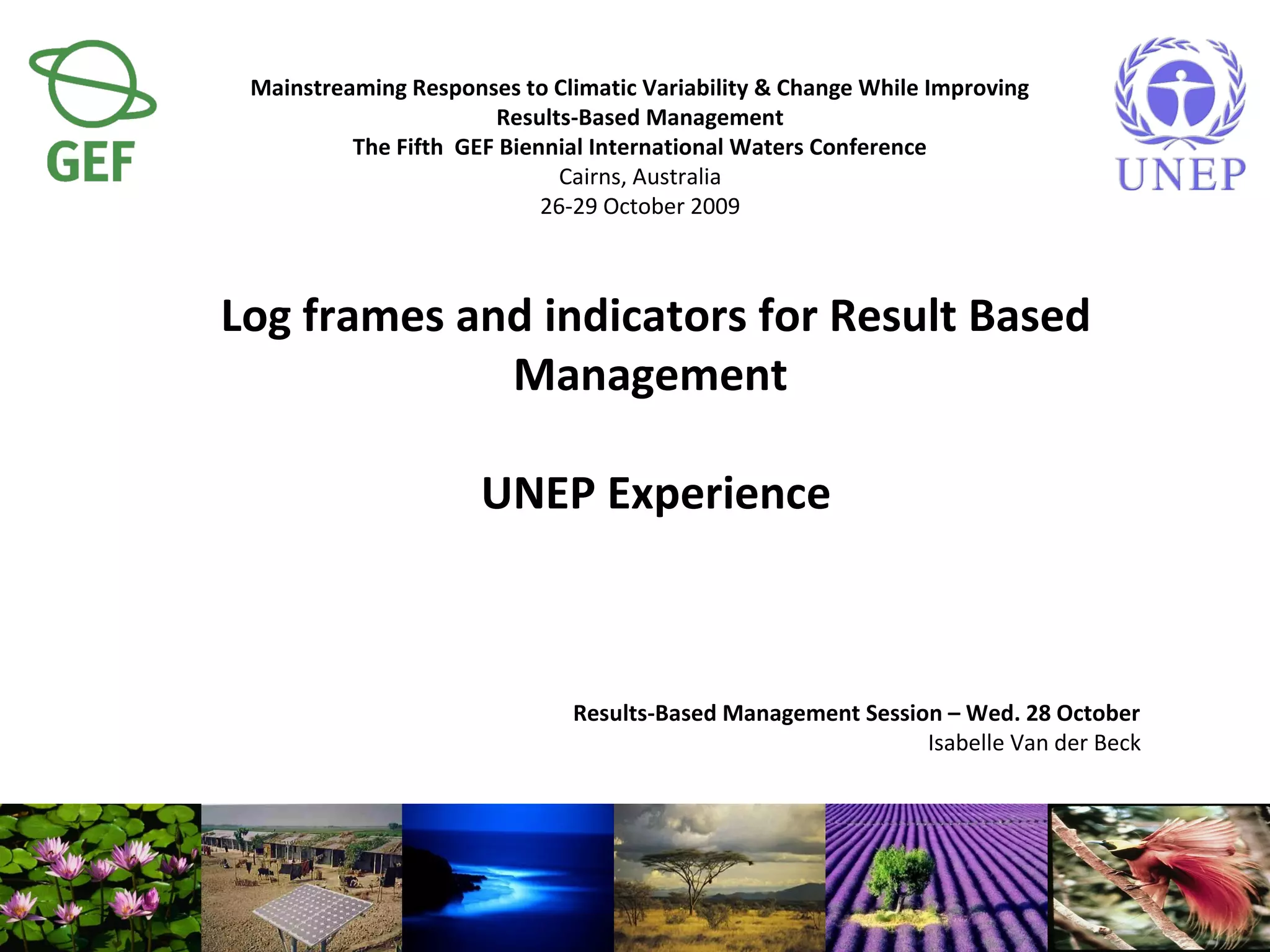 GEF

Mainstreaming Responses to Climatic Variability & Change While Improving Results-Based Management
The Fifth GEF Biennial International Waters Conference
Cairns, Australia
26-29 October 2009

UNEP

Log frames and indicators for Result Based Management

UNEP Experience

Results-Based Management Session – Wed. 28 October
Isabelle Van der Beck